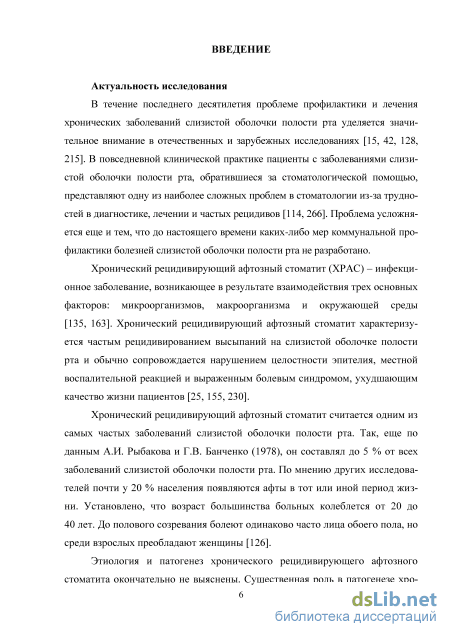 ВВЕДЕНИЕ

Актуальность исследования

В течение последнего десятилетия проблеме профилактики и лечения хронических заболеваний слизистой оболочки полости рта уделяется значительное внимание в отечественных и зарубежных исследованиях [15, 42, 128, 215]. В повседневной клинической практике пациенты с заболеваниями слизистой оболочки полости рта, обратившиеся за стоматологической помощью, представляют одну из наиболее сложных проблем в стоматологии из-за трудностей в диагностике, лечении и частых рецидивов [114, 266]. Проблема усложняется еще и тем, что до настоящего времени каких-либо мер коммунальной профилактики болезней слизистой оболочки полости рта не разработано.

Хронический рецидивирующий афтозный стоматит (ХРАС) – инфекционное заболевание, возникающее в результате взаимодействия трех основных факторов: микроорганизмов, макроорганизма и окружающей среды [135, 163]. Хронический рецидивирующий афтозный стоматит характеризуется частым рецидивированием высыпаний на слизистой оболочке полости рта и обычно сопровождается нарушением целостности эпителия, местной воспалительной реакцией и выраженным болевым синдромом, ухудшающим качество жизни пациентов [25, 155, 230].

Хронический рецидивирующий афтозный стоматит считается одним из самых частых заболеваний слизистой оболочки полости рта. Так, еще по данным А.И. Рыбакова и Г.В. Банченко (1978), он составлял до 5 % от всех заболеваний слизистой оболочки полости рта. По мнению других исследователей почти у 20 % населения появляются афты в тот или иной период жизни. Установлено, что возраст большинства больных колеблется от 20 до 40 лет. До полового созревания болеют одинаково часто лица обоего пола, но среди взрослых преобладают женщины [126].

Этиология и патогенез хронического рецидивирующего афтозного стоматита окончательно не выяснены. Существенная роль в патогенезе хро-

6

dsLib.net
библиотека диссертаций